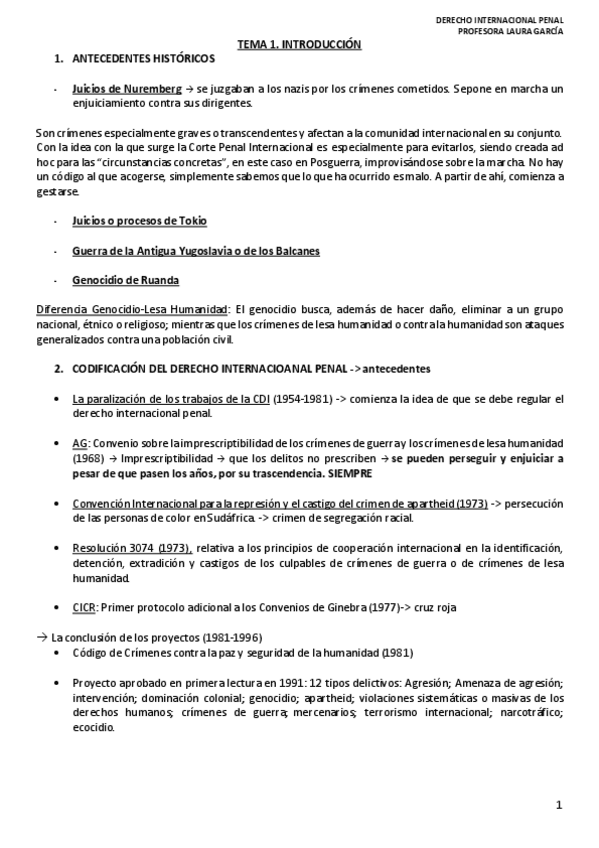 DERECHO INTERNACIONAL PENAL
PROFESORA LAURA GARCÍA

TEMA 1. INTRODUCCIÓN

1. ANTECEDENTES HISTÓRICOS

- Juicios de Nuremberg → se juzgaban a los nazis por los crímenes cometidos. Sepone en marcha un enjuiciamiento contra sus dirigentes.

Son crímenes especialmente graves o transcendentes y afectan a la comunidad internacional en su conjunto. Con la idea con la que surge la Corte Penal Internacional es especialmente para evitarlos, siendo creada ad hoc para las "circunstancias concretas", en este caso en Posguerra, improvisándose sobre la marcha. No hay un código al que acogerse, simplemente sabemos que lo que ha ocurrido es malo. A partir de ahí, comienza a gestarse.

- Juicios o procesos de Tokio

- Guerra de la Antigua Yugoslavia o de los Balcanes

- Genocidio de Ruanda

Diferencia Genocidio-Lesa Humanidad: El genocidio busca, además de hacer daño, eliminar a un grupo nacional, étnico o religioso; mientras que los crímenes de lesa humanidad o contra la humanidad son ataques generalizados contra una población civil.

2. CODIFICACIÓN DEL DERECHO INTERNACIOANAL PENAL -> antecedentes

• La paralización de los trabajos de la CDI (1954-1981) -> comienza la idea de que se debe regular el derecho internacional penal.

• AG: Convenio sobre la imprescriptibilidad de los crímenes de guerra y los crímenes de lesa humanidad (1968) → Imprescriptibilidad → que los delitos no prescriben → se pueden perseguir y enjuiciar a pesar de que pasen los años, por su trascendencia. SIEMPRE

• Convención Internacional para la represión y el castigo del crimen de apartheid (1973) -> persecución de las personas de color en Sudáfrica. -> crimen de segregación racial.

• Resolución 3074 (1973), relativa a los principios de cooperación internacional en la identificación, detención, extradición y castigos de los culpables de crímenes de guerra o de crímenes de lesa humanidad.

• CICR: Primer protocolo adicional a los Convenios de Ginebra (1977)-> cruz roja

→ La conclusión de los proyectos (1981-1996)
• Código de Crímenes contra la paz y seguridad de la humanidad (1981)

• Proyecto aprobado en primera lectura en 1991: 12 tipos delictivos: Agresión; Amenaza de agresión; intervención; dominación colonial; genocidio; apartheid; violaciones sistemáticas o masivas de los derechos humanos; crímenes de guerra; mercenarios; terrorismo internacional; narcotráfico; ecocidio.

1